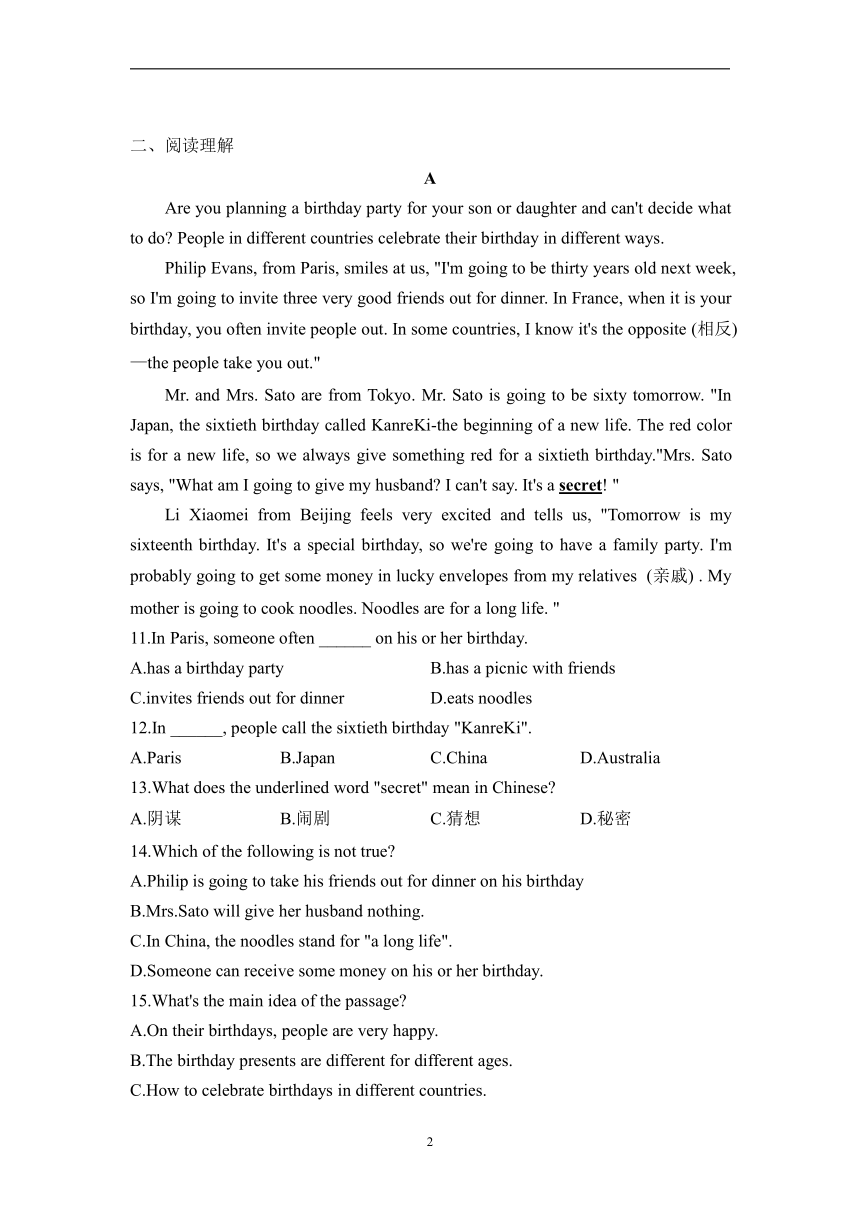 二、阅读理解

A

Are you planning a birthday party for your son or daughter and can't decide what to do? People in different countries celebrate their birthday in different ways.

Philip Evans, from Paris, smiles at us, "I'm going to be thirty years old next week, so I'm going to invite three very good friends out for dinner. In France, when it is your birthday, you often invite people out. In some countries, I know it's the opposite (相反) —the people take you out."

Mr. and Mrs. Sato are from Tokyo. Mr. Sato is going to be sixty tomorrow. "In Japan, the sixtieth birthday called KanreKi-the beginning of a new life. The red color is for a new life, so we always give something red for a sixtieth birthday."Mrs. Sato says, "What am I going to give my husband? I can't say. It's a secret! "

Li Xiaomei from Beijing feels very excited and tells us, "Tomorrow is my sixteenth birthday. It's a special birthday, so we're going to have a family party. I'm probably going to get some money in lucky envelopes from my relatives (亲戚) . My mother is going to cook noodles. Noodles are for a long life. "

11.In Paris, someone often ______ on his or her birthday.

A.has a birthday party
B.has a picnic with friends
C.invites friends out for dinner
D.eats noodles

12.In ______, people call the sixtieth birthday "KanreKi".

A.Paris
B.Japan
C.China
D.Australia

13.What does the underlined word "secret" mean in Chinese?

A.阴谋
B.闹剧
C.猜想
D.秘密

14.Which of the following is not true?

A.Philip is going to take his friends out for dinner on his birthday
B.Mrs.Sato will give her husband nothing.
C.In China, the noodles stand for "a long life".
D.Someone can receive some money on his or her birthday.

15.What's the main idea of the passage?

A.On their birthdays, people are very happy.
B.The birthday presents are different for different ages.
C.How to celebrate birthdays in different countries.

2